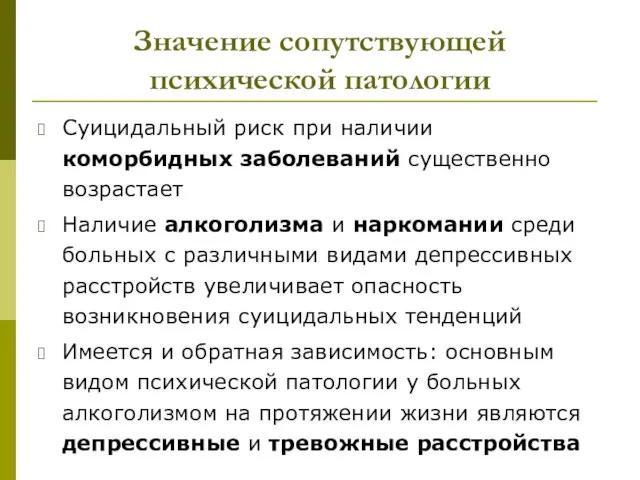 Значение сопутствующей психической патологии

Суицидальный риск при наличии коморбидных заболеваний существенно возрастает

Наличие алкоголизма и наркомании среди больных с различными видами депрессивных расстройств увеличивает опасность возникновения суицидальных тенденций

Имеется и обратная зависимость: основным видом психической патологии у больных алкоголизмом на протяжении жизни являются депрессивные и тревожные расстройства